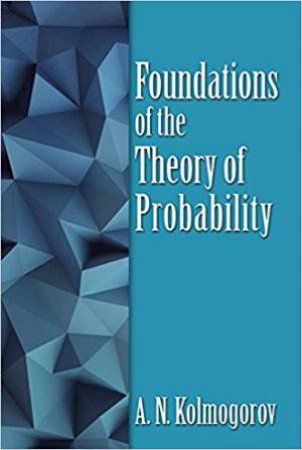 Foundations of the Theory of Probability

A. N. Kolmogorov